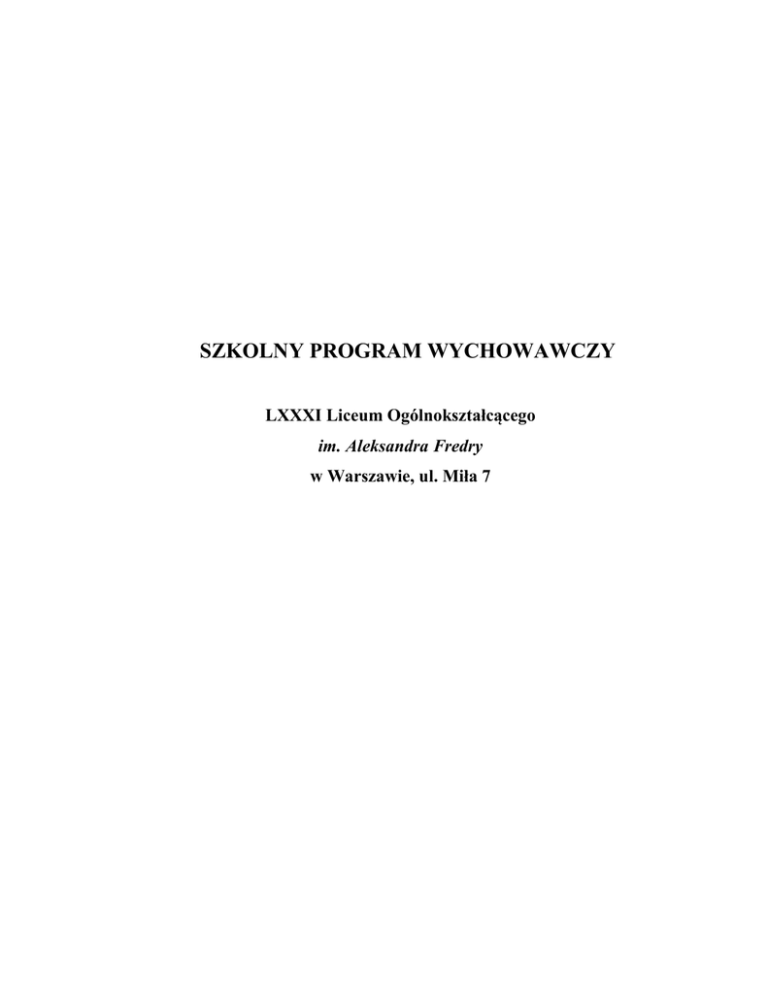 SZKOLNY PROGRAM WYCHOWAWCZY

LXXXI Liceum Ogólnokształcącego
im. Aleksandra Fredry
w Warszawie, ul. Miła 7